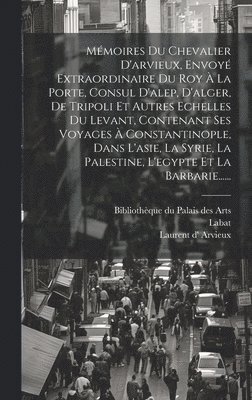 Mémoires Du Chevalier D'arvieux, Envoyé Extraordinaire Du Roy À La Porte, Consul D'alep, D'alger, De Tripoli Et Autres Echelles Du Levant, Contenant Ses Voyages À Constantinople, Dans L'asie, La Syrie, La Palestine, L'egypte Et La Barbarie......

Bibliothèque du Palais des Arts
Labat
Laurent d' Arvieux